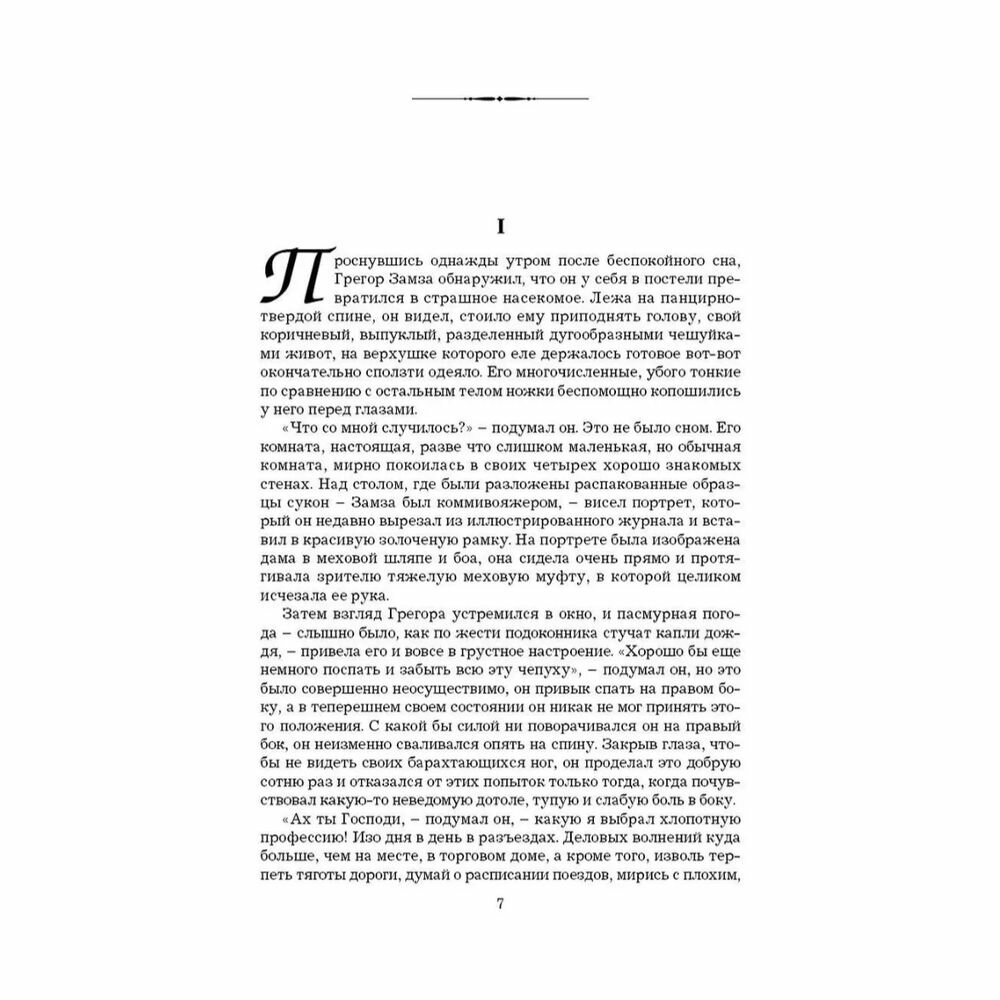 I

Проснувшись однажды утром после беспокойного сна, Грегор Замза обнаружил, что он у себя в постели превратился в страшное насекомое. Лежа на панцирнотвердой спине, он видел, стоило ему приподнять голову, свой коричневый, выпуклый, разделенный дугообразными чешуйками живот, на верхушке которого еле держалось готовое вот-вот окончательно сползти одеяло. Его многочисленные, убого тонкие по сравнению с остальным телом ножки беспомощно копошились у него перед глазами.

«Что со мной случилось?» – подумал он. Это не было сном. Его комната, настоящая, разве что слишком маленькая, но обычная комната, мирно покоилась в своих четырех хорошо знакомых стенах. Над столом, где были разложены распакованные образцы сукон – Замза был коммивояжером, – висел портрет, который он недавно вырезал из иллюстрированного журнала и вставил в красивую золоченую рамку. На портрете была изображена дама в меховой шляпе и боа, она сидела очень прямо и протягивала зрителю тяжелую меховую муфту, в которой целиком исчезала ее рука.

Затем взгляд Грегора устремился в окно, и пасмурная погода – слышно было, как по жести подоконника стучат капли дождя, – привела его и вовсе в грустное настроение. «Хорошо бы еще немного поспать и забыть всю эту чепуху», – подумал он, но это было совершенно неосуществимо, он привык спать на правом боку, а в теперешнем своем состоянии он никак не мог принять этого положения. С какой бы силой ни поворачивался он на правый бок, он неизменно сваливался опять на спину. Закрыв глаза, чтобы не видеть своих барахтающихся ног, он проделал это добрую сотню раз и отказался от этих попыток только тогда, когда почувствовал какую-то неведомую дотоле, тупую и слабую боль в боку.

«Ах ты Господи, – подумал он, – какую я выбрал хлопотную профессию! Изо дня в день в разъездах. Деловых волнений куда больше, чем на месте, в торговом доме, а кроме того, изволь терпеть тяготы дороги, думай о расписании поездов, мирись с плохим,

7